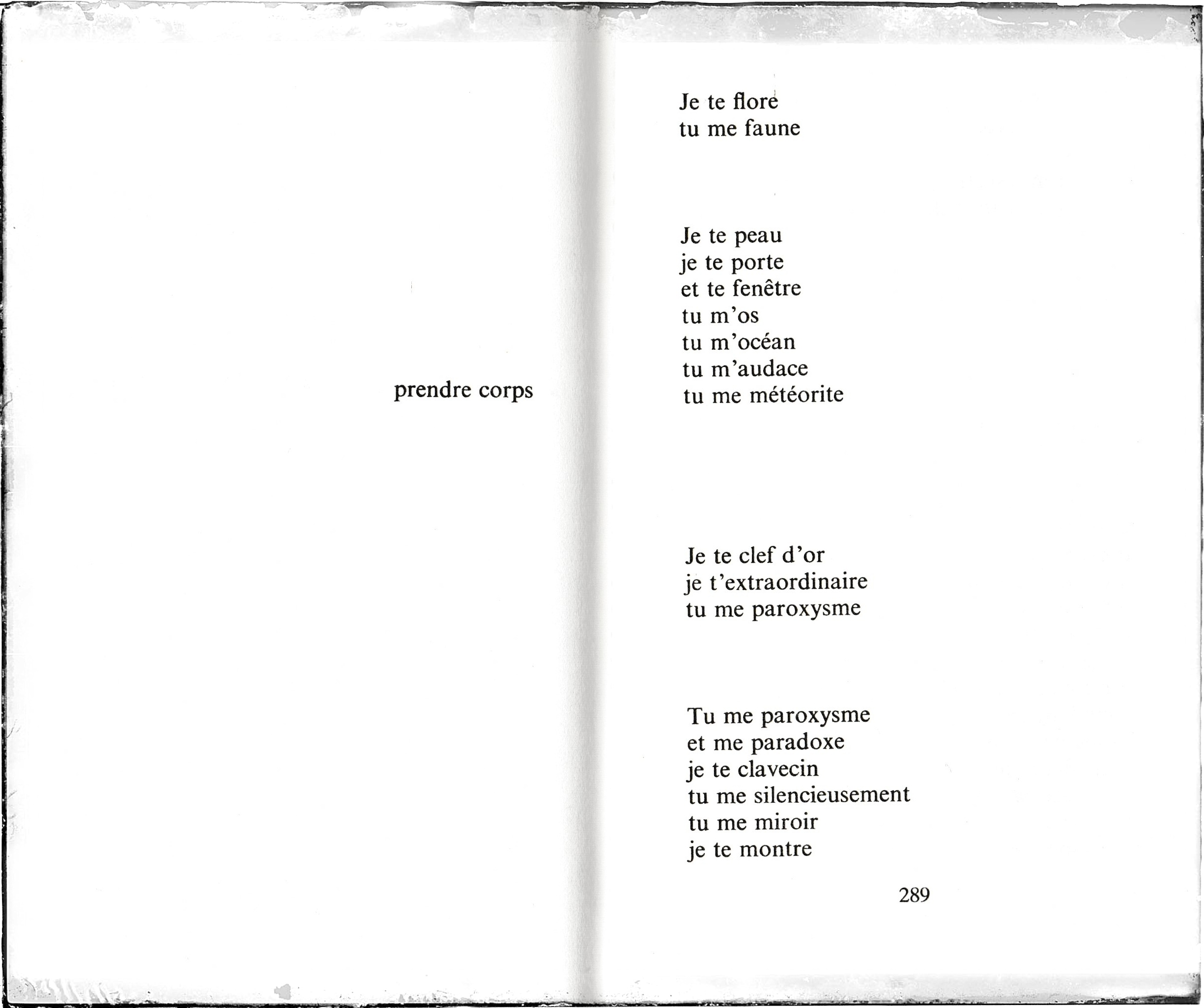 prendre corps

Je te flore
tu me faune

Je te peau
je te porte
et te fenêtre
tu m'os
tu m'océan
tu m'audace
tu me météorite

Je te clef d'or
je t'extraordinaire
tu me paroxysme

Tu me paroxysme
et me paradoxe
je te clavecin
tu me silencieusement
tu me miroir
je te montre

289